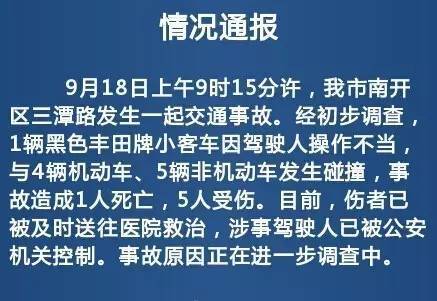 情况通报

9月18日上午9时15分许，我市南开区三潭路发生一起交通事故。经初步调查，1辆黑色丰田牌小客车因驾驶人操作不当，与4辆机动车、5辆非机动车发生碰撞，事故造成1人死亡，5人受伤。目前，伤者已被及时送往医院救治，涉事驾驶人已被公安机关控制。事故原因正在进一步调查中。